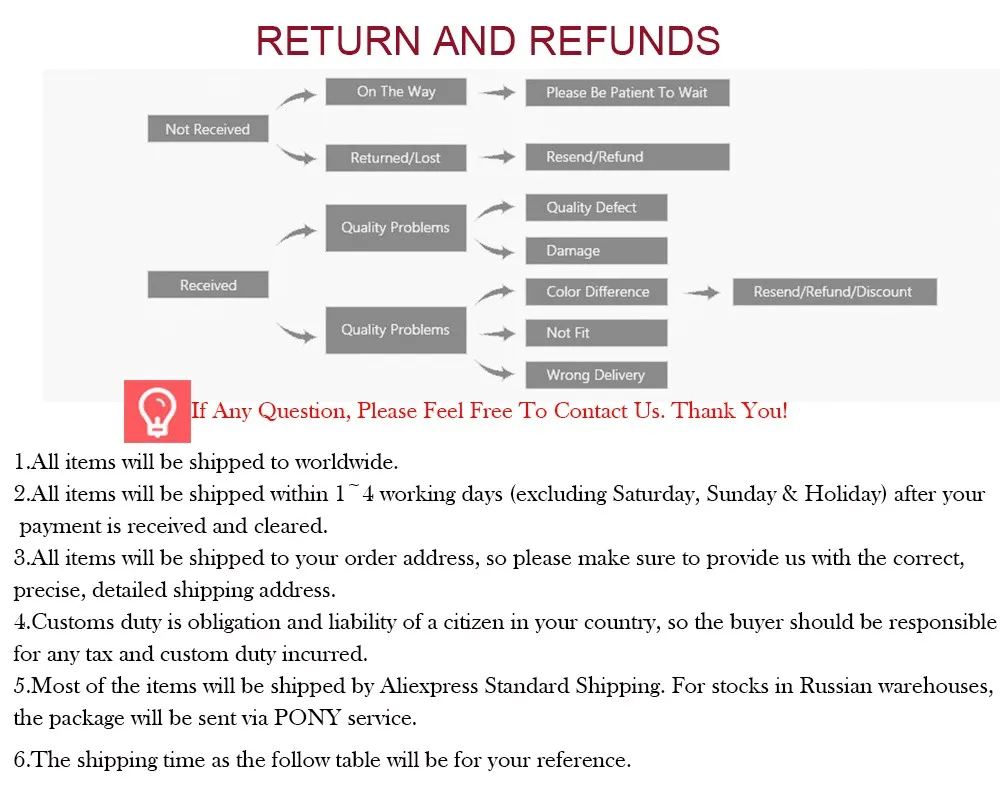 RETURN AND REFUNDS

Not Received
On The Way
Please Be Patient To Wait
Returned/Lost
Resend/Refund

Received
Quality Problems
Quality Defect
Damage
Quality Problems
Color Difference
Not Fit
Wrong Delivery
Resend/Refund/Discount

If Any Question, Please Feel Free To Contact Us. Thank You!

1.All items will be shipped to worldwide.
2.All items will be shipped within 1~4 working days (excluding Saturday, Sunday & Holiday) after your payment is received and cleared.
3.All items will be shipped to your order address, so please make sure to provide us with the correct, precise, detailed shipping address.
4.Customs duty is obligation and liability of a citizen in your country, so the buyer should be responsible for any tax and custom duty incurred.
5.Most of the items will be shipped by Aliexpress Standard Shipping. For stocks in Russian warehouses, the package will be sent via PONY service.

6.The shipping time as the follow table will be for your reference.